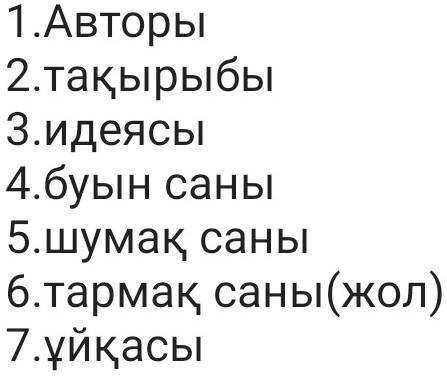 1.Авторы
2.тақырыбы
3.идеясы
4.буын саны
5.шумақ саны
6.тармақ саны(жол)
7.ұйқасы